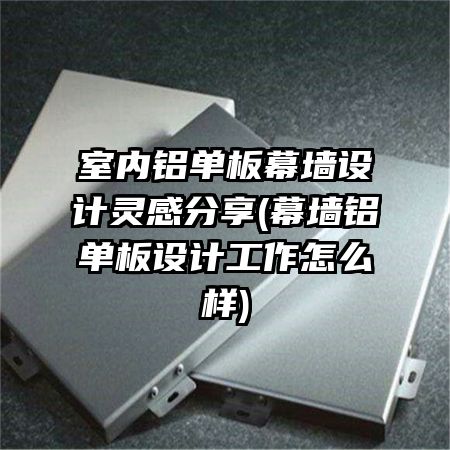 室内铝单板幕墙设计灵感分享(幕墙铝单板设计工作怎么样)